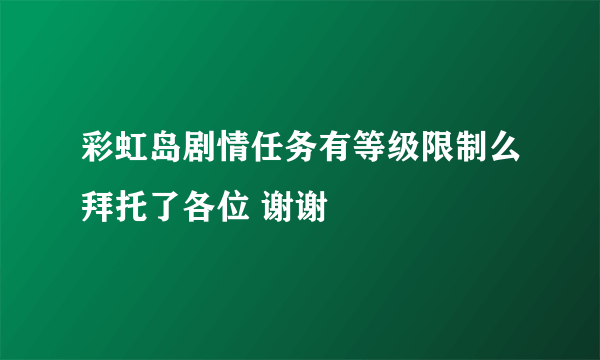 彩虹岛剧情任务有等级限制么拜托了各位 谢谢